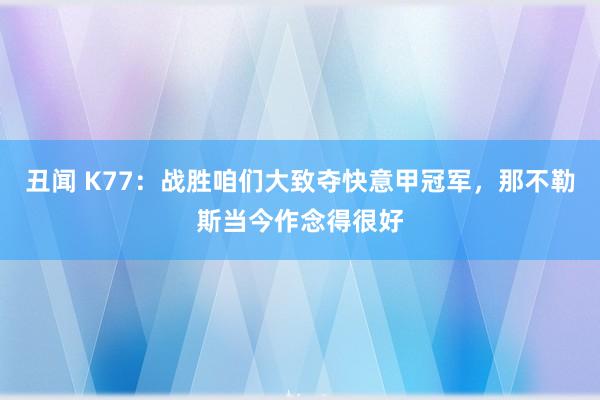 丑闻 K77：战胜咱们大致夺快意甲冠军，那不勒斯当今作念得很好